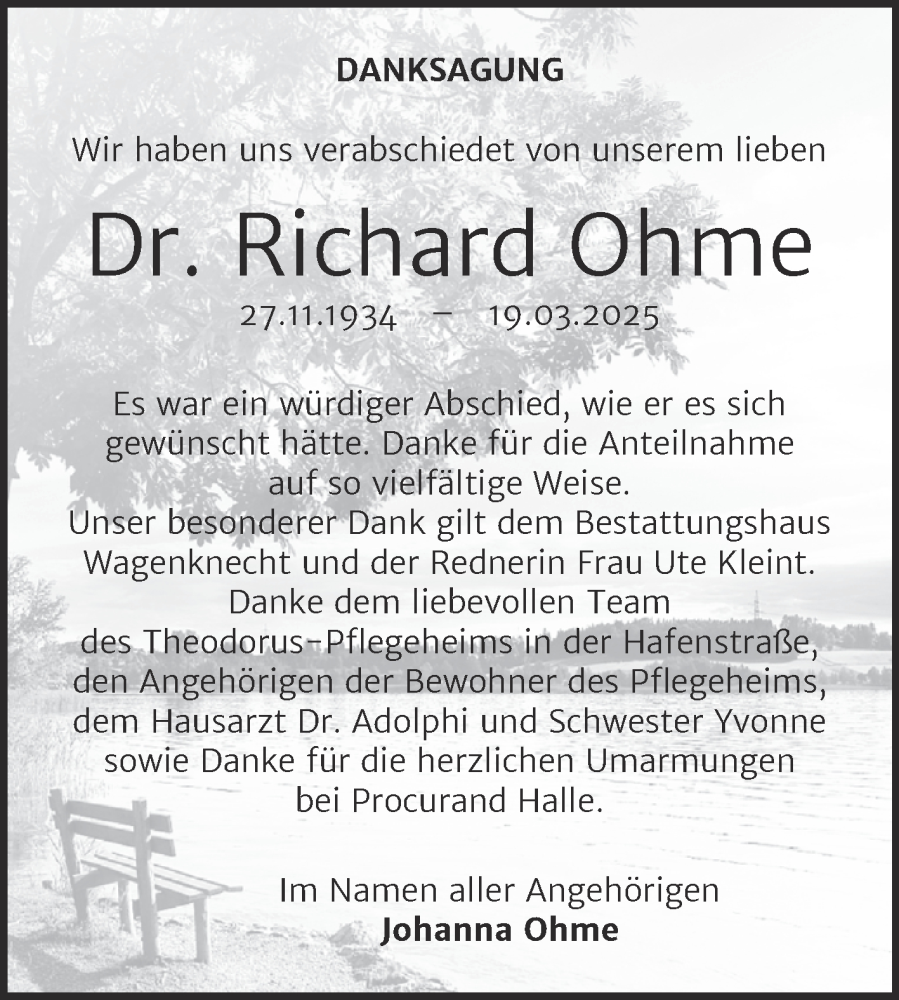 DANKSAGUNG

Wir haben uns verabschiedet von unserem lieben

Dr. Richard Ohme

27.11.1934 – 19.03.2025

Es war ein würdiger Abschied, wie er es sich gewünscht hätte. Danke für die Anteilnahme auf so vielfältige Weise.
Unser besonderer Dank gilt dem Bestattungshaus Wagenknecht und der Rednerin Frau Ute Kleint.
Danke dem liebevollen Team des Theodorus-Pflegeheims in der Hafenstraße, den Angehörigen der Bewohner des Pflegeheims, dem Hausarzt Dr. Adolphi und Schwester Yvonne sowie Danke für die herzlichen Umarmungen bei Procurand Halle.

Im Namen aller Angehörigen
Johanna Ohme